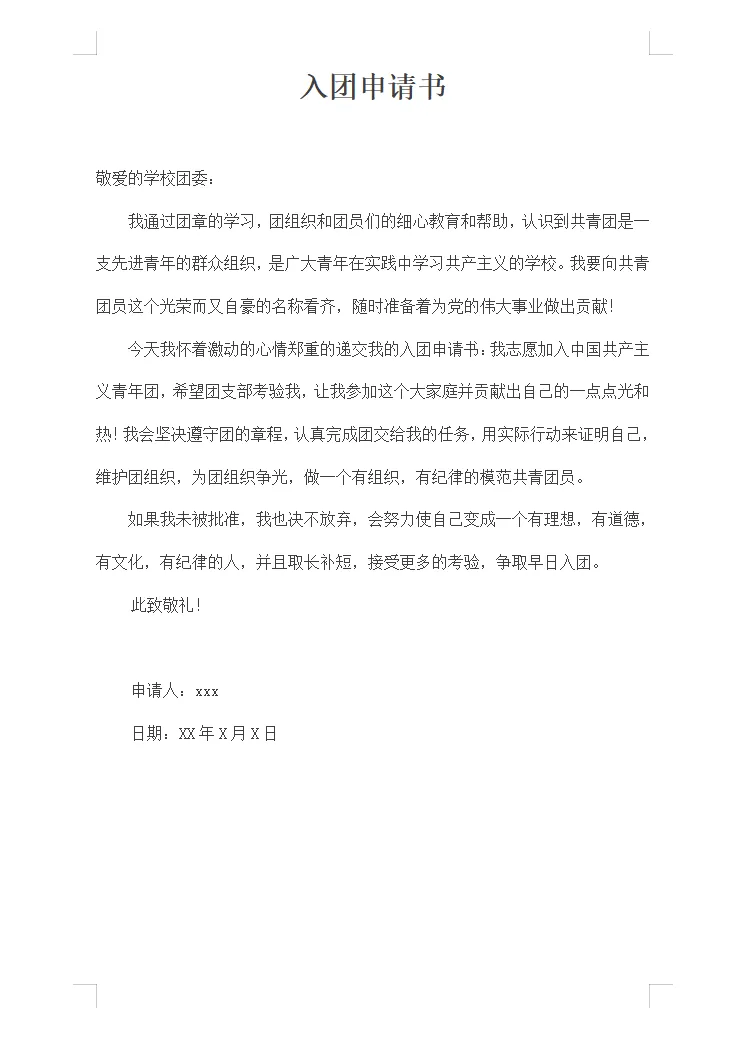 入团申请书

敬爱的学校团委：

我通过团章的学习，团组织和团员们的细心教育和帮助，认识到共青团是一支先进青年的群众组织，是广大青年在实践中学习共产主义的学校。我要向共青团员这个光荣而又自豪的名称看齐，随时准备着为党的伟大事业做出贡献！

今天我怀着激动的心情郑重的递交我的入团申请书：我志愿加入中国共产主义青年团，希望团支部考验我，让我参加这个大家庭并贡献出自己的一点点光和热！我会坚决遵守团的章程，认真完成团交给我的任务，用实际行动来证明自己，维护团组织，为团组织争光，做一个有组织，有纪律的模范共青团员。

如果我未被批准，我也决不放弃，会努力使自己变成一个有理想，有道德，有文化，有纪律的人，并且取长补短，接受更多的考验，争取早日入团。

此致敬礼！

申请人：xxx

日期：XX年X月X日